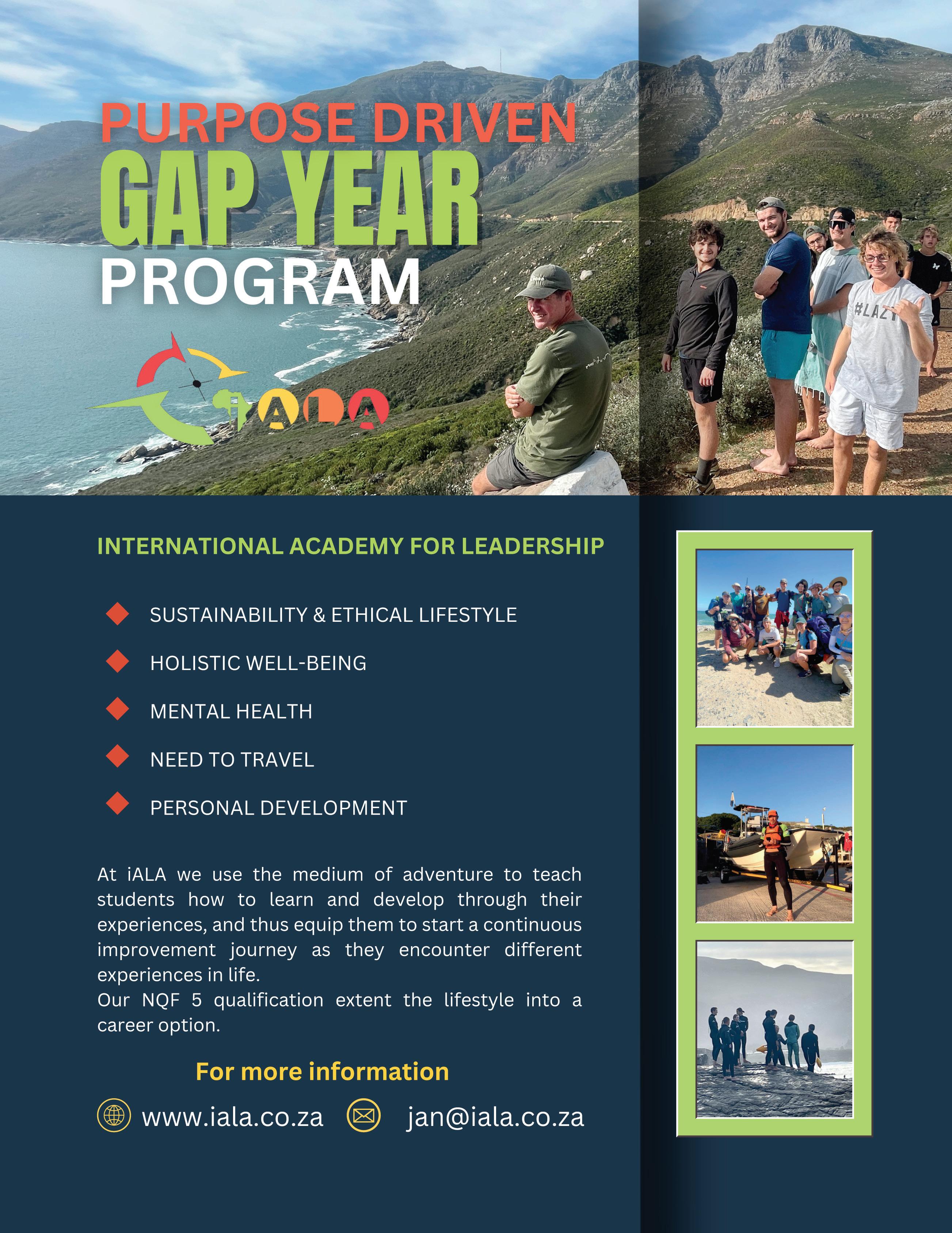 PURPOSE DRIVEN
GAP YEAR
PROGRAM

iALA

#LAZY

INTERNATIONAL ACADEMY FOR LEADERSHIP

SUSTAINABILITY & ETHICAL LIFESTYLE

HOLISTIC WELL-BEING

MENTAL HEALTH

NEED TO TRAVEL

PERSONAL DEVELOPMENT

At iALA we use the medium of adventure to teach students how to learn and develop through their experiences, and thus equip them to start a continuous improvement journey as they encounter different experiences in life.
Our NQF 5 qualification extent the lifestyle into a career option.

For more information

www.iala.co.za jan@iala.co.za